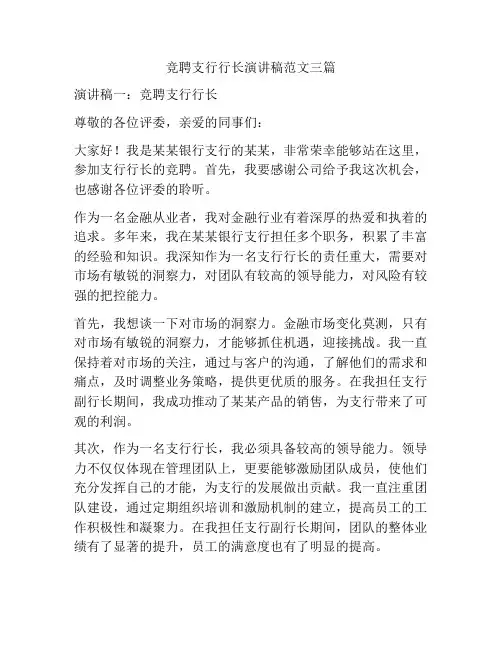 竞聘支行行长演讲稿范文三篇

演讲稿一：竞聘支行行长

尊敬的各位评委，亲爱的同事们：

大家好！我是某某银行支行的某某，非常荣幸能够站在这里，参加支行行长的竞聘。首先，我要感谢公司给予我这次机会，也感谢各位评委的聆听。

作为一名金融从业者，我对金融行业有着深厚的热爱和执着的追求。多年来，我在某某银行支行担任多个职务，积累了丰富的经验和知识。我深知作为一名支行行长的责任重大，需要对市场有敏锐的洞察力，对团队有较高的领导能力，对风险有较强的把控能力。

首先，我想谈一下对市场的洞察力。金融市场变化莫测，只有对市场有敏锐的洞察力，才能够抓住机遇，迎接挑战。我一直保持着对市场的关注，通过与客户的沟通，了解他们的需求和痛点，及时调整业务策略，提供更优质的服务。在我担任支行副行长期间，我成功推动了某某产品的销售，为支行带来了可观的利润。

其次，作为一名支行行长，我必须具备较高的领导能力。领导力不仅仅体现在管理团队上，更要能够激励团队成员，使他们充分发挥自己的才能，为支行的发展做出贡献。我一直注重团队建设，通过定期组织培训和激励机制的建立，提高员工的工作积极性和凝聚力。在我担任支行副行长期间，团队的整体业绩有了显著的提升，员工的满意度也有了明显的提高。